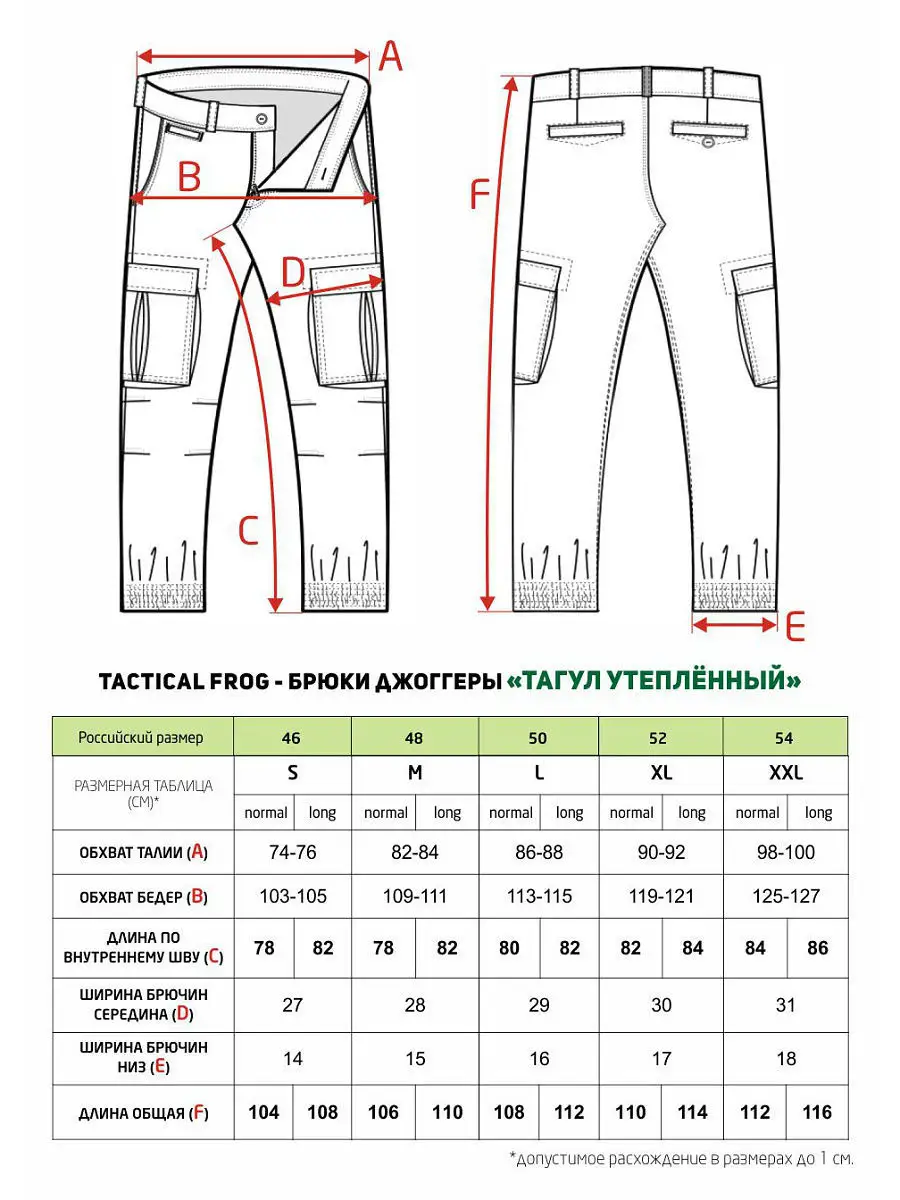 A
B
D
C
F
E

TACTICAL FROG - БРЮКИ ДЖОГГЕРЫ «ТАГУЛ УТЕПЛЁННЫЙ»

| Российский размер | 46 | | 48 | | 50 | | 52 | | 54 | |
|---|---|---|---|---|---|---|---|---|---|---|
| РАЗМЕРНАЯ ТАБЛИЦА (СМ)* | S | | M | | L | | XL | | XXL | |
| | normal | long | normal | long | normal | long | normal | long | normal | long |
| ОБХВАТ ТАЛИИ (A) | 74-76 | | 82-84 | | 86-88 | | 90-92 | | 98-100 | |
| ОБХВАТ БЕДЕР (B) | 103-105 | | 109-111 | | 113-115 | | 119-121 | | 125-127 | |
| ДЛИНА ПО ВНУТРЕННЕМУ ШВУ (C) | 78 | 82 | 78 | 82 | 80 | 82 | 82 | 84 | 84 | 86 |
| ШИРИНА БРЮЧИН СЕРЕДИНА (D) | 27 | | 28 | | 29 | | 30 | | 31 | |
| ШИРИНА БРЮЧИН НИЗ (E) | 14 | | 15 | | 16 | | 17 | | 18 | |
| ДЛИНА ОБЩАЯ (F) | 104 | 108 | 106 | 110 | 108 | 112 | 110 | 114 | 112 | 116 |

*допустимое расхождение в размерах до 1 см.